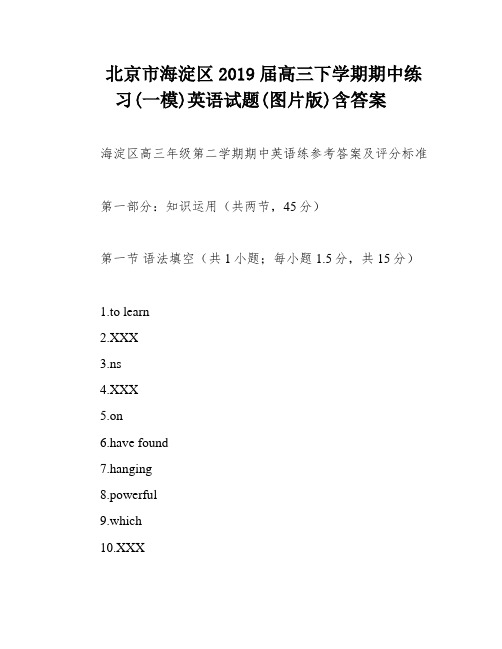 北京市海淀区2019届高三下学期期中练习(一模)英语试题(图片版)含答案

海淀区高三年级第二学期期中英语练参考答案及评分标准

第一部分：知识运用（共两节，45分）

第一节 语法填空（共1小题；每小题1.5分，共15分）

1.to learn

2.XXX

3.ns

4.XXX

5.on

6.have found

7.hanging

8.powerful

9.which

10.XXX